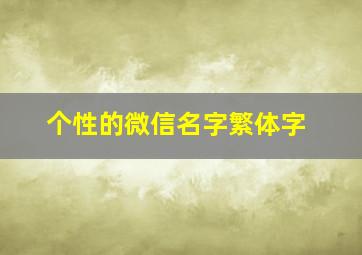 个性的微信名字繁体字